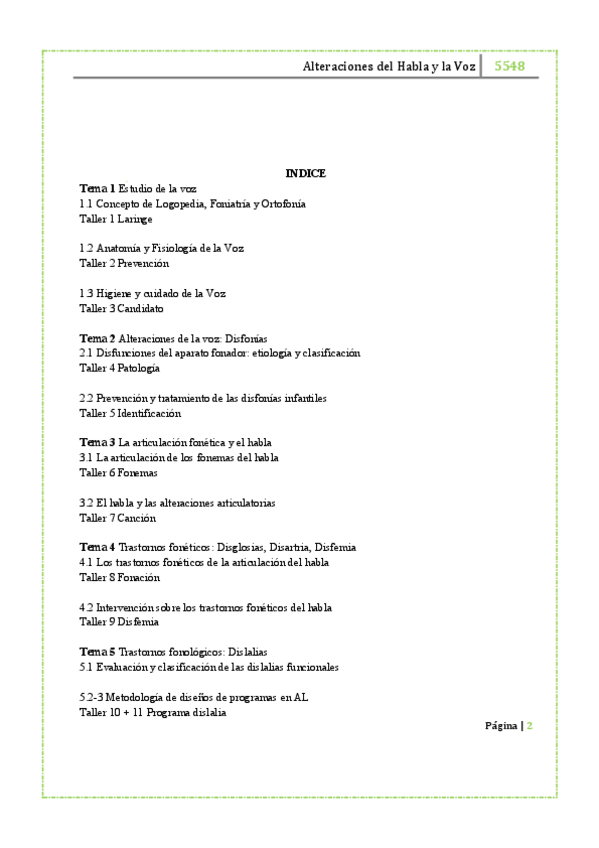 Alteraciones del Habla y la Voz | 5548

INDICE

Tema 1 Estudio de la voz
1.1 Concepto de Logopedia, Foniatría y Ortofonía
Taller 1 Laringe

1.2 Anatomía y Fisiología de la Voz
Taller 2 Prevención

1.3 Higiene y cuidado de la Voz
Taller 3 Candidato

Tema 2 Alteraciones de la voz: Disfonías
2.1 Disfunciones del aparato fonador: etiología y clasificación
Taller 4 Patología

2.2 Prevención y tratamiento de las disfonías infantiles
Taller 5 Identificación

Tema 3 La articulación fonética y el habla
3.1 La articulación de los fonemas del habla
Taller 6 Fonemas

3.2 El habla y las alteraciones articulatorias
Taller 7 Canción

Tema 4 Trastornos fonéticos: Disglosias, Disartria, Disfemia
4.1 Los trastornos fonéticos de la articulación del habla
Taller 8 Fonación

4.2 Intervención sobre los trastornos fonéticos del habla
Taller 9 Disfemia

Tema 5 Trastornos fonológicos: Dislalias
5.1 Evaluación y clasificación de las dislalias funcionales

5.2-3 Metodología de diseños de programas en AL
Taller 10 + 11 Programa dislalia

Página | 2